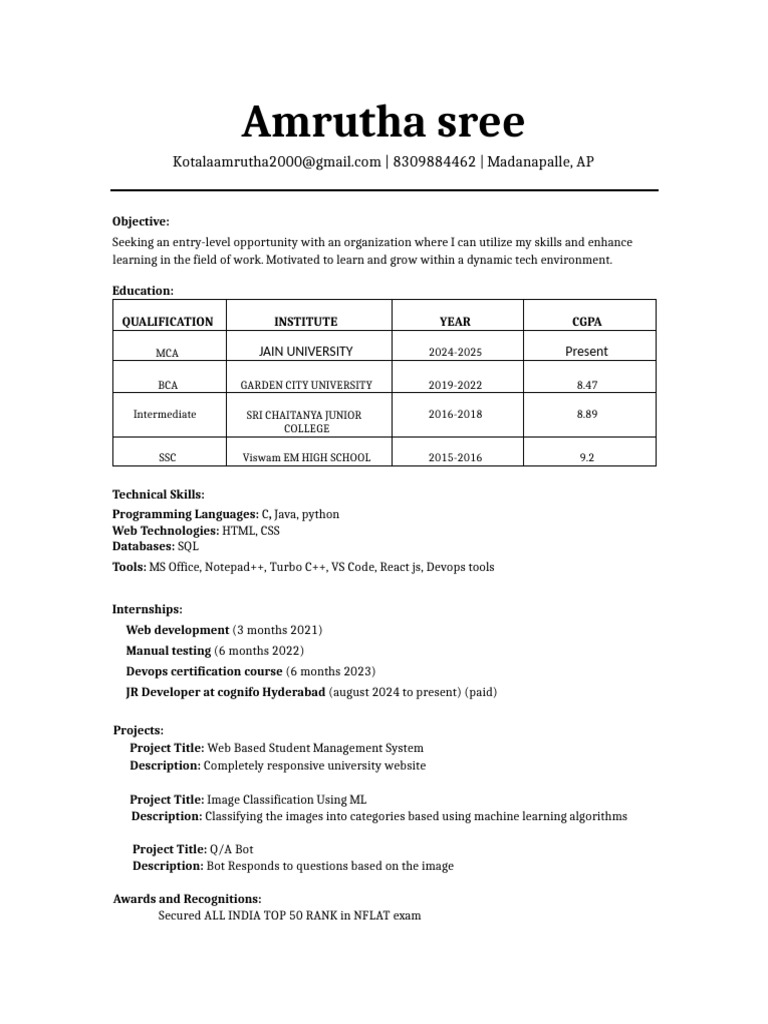 Amrutha sree

Kotalaamrutha2000@gmail.com | 8309884462 | Madanapalle, AP

Objective:
Seeking an entry-level opportunity with an organization where I can utilize my skills and enhance learning in the field of work. Motivated to learn and grow within a dynamic tech environment.

Education:

| QUALIFICATION | INSTITUTE | YEAR | CGPA |
|---|---|---|---|
| MCA | JAIN UNIVERSITY | 2024-2025 | Present |
| BCA | GARDEN CITY UNIVERSITY | 2019-2022 | 8.47 |
| Intermediate | SRI CHAITANYA JUNIOR COLLEGE | 2016-2018 | 8.89 |
| SSC | Viswam EM HIGH SCHOOL | 2015-2016 | 9.2 |

Technical Skills:
Programming Languages: C, Java, python
Web Technologies: HTML, CSS
Databases: SQL
Tools: MS Office, Notepad++, Turbo C++, VS Code, React js, Devops tools

Internships:
Web development (3 months 2021)
Manual testing (6 months 2022)
Devops certification course (6 months 2023)
JR Developer at cognifo Hyderabad (august 2024 to present) (paid)

Projects:
Project Title: Web Based Student Management System
Description: Completely responsive university website

Project Title: Image Classification Using ML
Description: Classifying the images into categories based using machine learning algorithms

Project Title: Q/A Bot
Description: Bot Responds to questions based on the image

Awards and Recognitions:
Secured ALL INDIA TOP 50 RANK in NFLAT exam